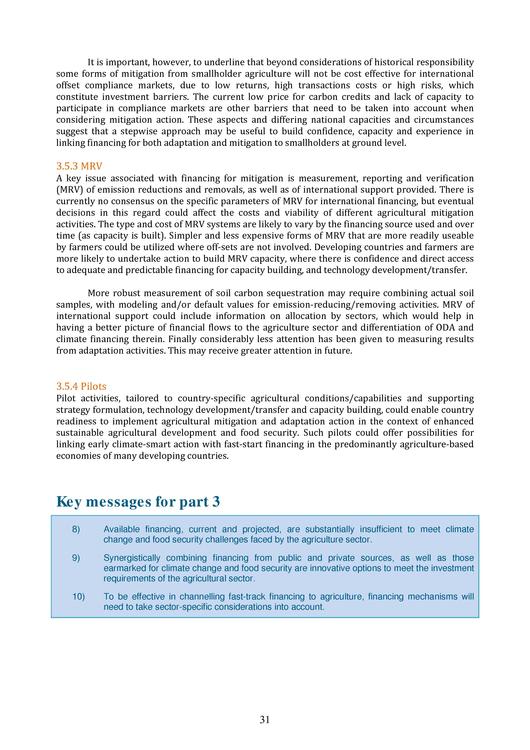 It is important, however, to underline that beyond considerations of historical responsibility some forms of mitigation from smallholder agriculture will not be cost effective for international offset compliance markets, due to low returns, high transactions costs or high risks, which constitute investment barriers. The current low price for carbon credits and lack of capacity to participate in compliance markets are other barriers that need to be taken into account when considering mitigation action. These aspects and differing national capacities and circumstances suggest that a stepwise approach may be useful to build confidence, capacity and experience in linking financing for both adaptation and mitigation to smallholders at ground level.

3.5.3 MRV
A key issue associated with financing for mitigation is measurement, reporting and verification (MRV) of emission reductions and removals, as well as of international support provided. There is currently no consensus on the specific parameters of MRV for international financing, but eventual decisions in this regard could affect the costs and viability of different agricultural mitigation activities. The type and cost of MRV systems are likely to vary by the financing source used and over time (as capacity is built). Simpler and less expensive forms of MRV that are more readily useable by farmers could be utilized where off-sets are not involved. Developing countries and farmers are more likely to undertake action to build MRV capacity, where there is confidence and direct access to adequate and predictable financing for capacity building, and technology development/transfer.

More robust measurement of soil carbon sequestration may require combining actual soil samples, with modeling and/or default values for emission-reducing/removing activities. MRV of international support could include information on allocation by sectors, which would help in having a better picture of financial flows to the agriculture sector and differentiation of ODA and climate financing therein. Finally considerably less attention has been given to measuring results from adaptation activities. This may receive greater attention in future.

3.5.4 Pilots
Pilot activities, tailored to country-specific agricultural conditions/capabilities and supporting strategy formulation, technology development/transfer and capacity building, could enable country readiness to implement agricultural mitigation and adaptation action in the context of enhanced sustainable agricultural development and food security. Such pilots could offer possibilities for linking early climate-smart action with fast-start financing in the predominantly agriculture-based economies of many developing countries.

Key messages for part 3

8) Available financing, current and projected, are substantially insufficient to meet climate change and food security challenges faced by the agriculture sector.

9) Synergistically combining financing from public and private sources, as well as those earmarked for climate change and food security are innovative options to meet the investment requirements of the agricultural sector.

10) To be effective in channelling fast-track financing to agriculture, financing mechanisms will need to take sector-specific considerations into account.

31